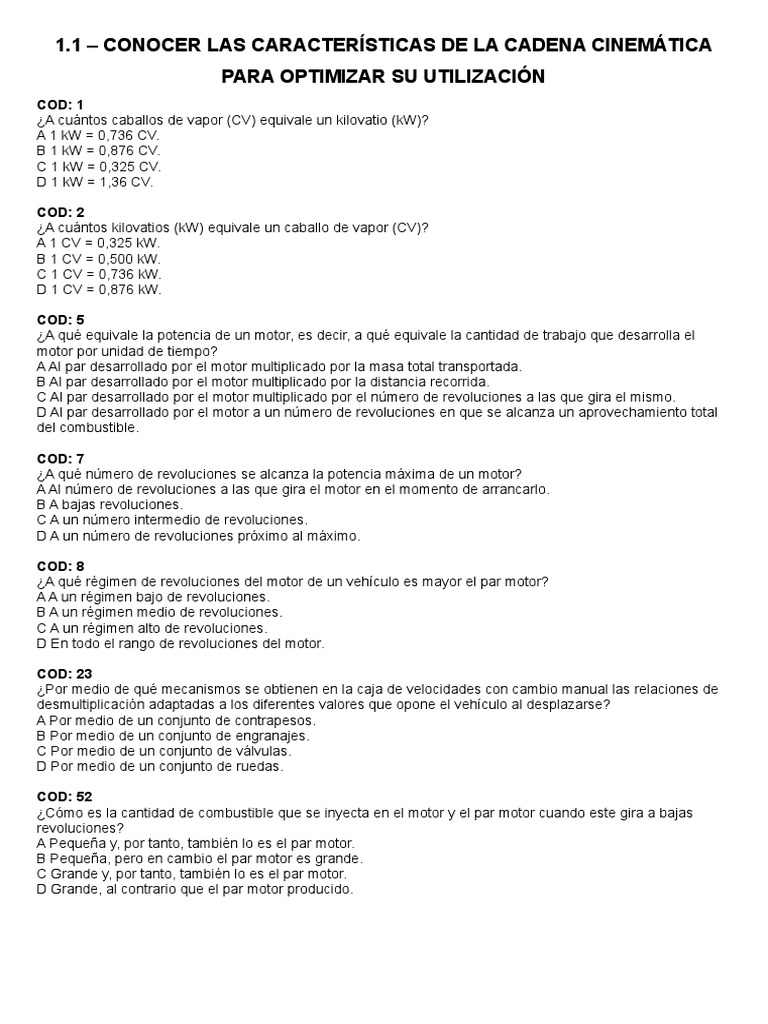 1.1 – CONOCER LAS CARACTERÍSTICAS DE LA CADENA CINEMÁTICA PARA OPTIMIZAR SU UTILIZACIÓN

COD: 1
¿A cuántos caballos de vapor (CV) equivale un kilovatio (kW)?
A 1 kW = 0,736 CV.
B 1 kW = 0,876 CV.
C 1 kW = 0,325 CV.
D 1 kW = 1,36 CV.

COD: 2
¿A cuántos kilovatios (kW) equivale un caballo de vapor (CV)?
A 1 CV = 0,325 kW.
B 1 CV = 0,500 kW.
C 1 CV = 0,736 kW.
D 1 CV = 0,876 kW.

COD: 5
¿A qué equivale la potencia de un motor, es decir, a qué equivale la cantidad de trabajo que desarrolla el motor por unidad de tiempo?
A Al par desarrollado por el motor multiplicado por la masa total transportada.
B Al par desarrollado por el motor multiplicado por la distancia recorrida.
C Al par desarrollado por el motor multiplicado por el número de revoluciones a las que gira el mismo.
D Al par desarrollado por el motor a un número de revoluciones en que se alcanza un aprovechamiento total del combustible.

COD: 7
¿A qué número de revoluciones se alcanza la potencia máxima de un motor?
A Al número de revoluciones a las que gira el motor en el momento de arrancarlo.
B A bajas revoluciones.
C A un número intermedio de revoluciones.
D A un número de revoluciones próximo al máximo.

COD: 8
¿A qué régimen de revoluciones del motor de un vehículo es mayor el par motor?
A A un régimen bajo de revoluciones.
B A un régimen medio de revoluciones.
C A un régimen alto de revoluciones.
D En todo el rango de revoluciones del motor.

COD: 23
¿Por medio de qué mecanismos se obtienen en la caja de velocidades con cambio manual las relaciones de desmultiplicación adaptadas a los diferentes valores que opone el vehículo al desplazarse?
A Por medio de un conjunto de contrapesos.
B Por medio de un conjunto de engranajes.
C Por medio de un conjunto de válvulas.
D Por medio de un conjunto de ruedas.

COD: 52
¿Cómo es la cantidad de combustible que se inyecta en el motor y el par motor cuando este gira a bajas revoluciones?
A Pequeña y, por tanto, también lo es el par motor.
B Pequeña, pero en cambio el par motor es grande.
C Grande y, por tanto, también lo es el par motor.
D Grande, al contrario que el par motor producido.